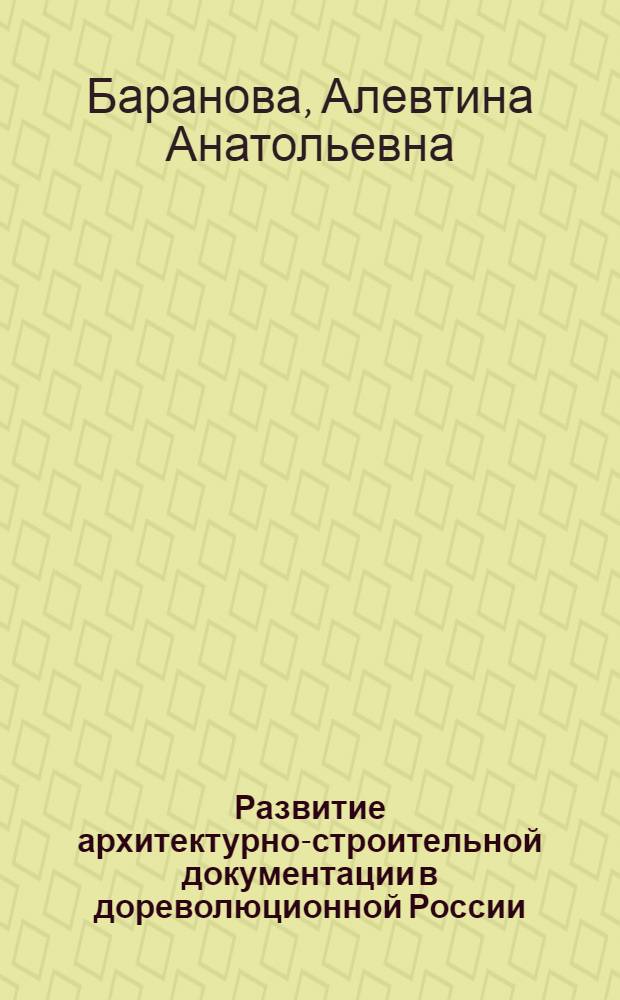 Баранова, Алевтина Анатольевна

Развитие архитектурно-строительной документации в дореволюционной России